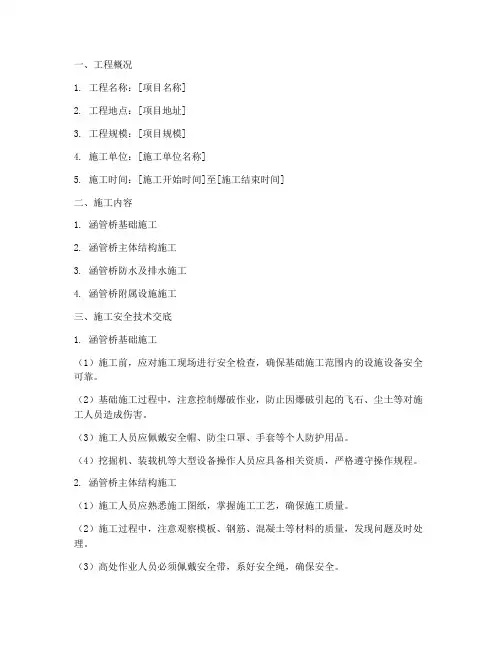 一、工程概况

1. 工程名称：[项目名称]

2. 工程地点：[项目地址]

3. 工程规模：[项目规模]

4. 施工单位：[施工单位名称]

5. 施工时间：[施工开始时间]至[施工结束时间]

二、施工内容

1. 涵管桥基础施工

2. 涵管桥主体结构施工

3. 涵管桥防水及排水施工

4. 涵管桥附属设施施工

三、施工安全技术交底

1. 涵管桥基础施工

（1）施工前，应对施工现场进行安全检查，确保基础施工范围内的设施设备安全可靠。

（2）基础施工过程中，注意控制爆破作业，防止因爆破引起的飞石、尘土等对施工人员造成伤害。

（3）施工人员应佩戴安全帽、防尘口罩、手套等个人防护用品。

（4）挖掘机、装载机等大型设备操作人员应具备相关资质，严格遵守操作规程。

2. 涵管桥主体结构施工

（1）施工人员应熟悉施工图纸，掌握施工工艺，确保施工质量。

（2）施工过程中，注意观察模板、钢筋、混凝土等材料的质量，发现问题及时处理。

（3）高处作业人员必须佩戴安全带，系好安全绳，确保安全。